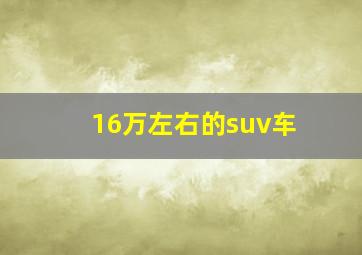 16万左右的suv车